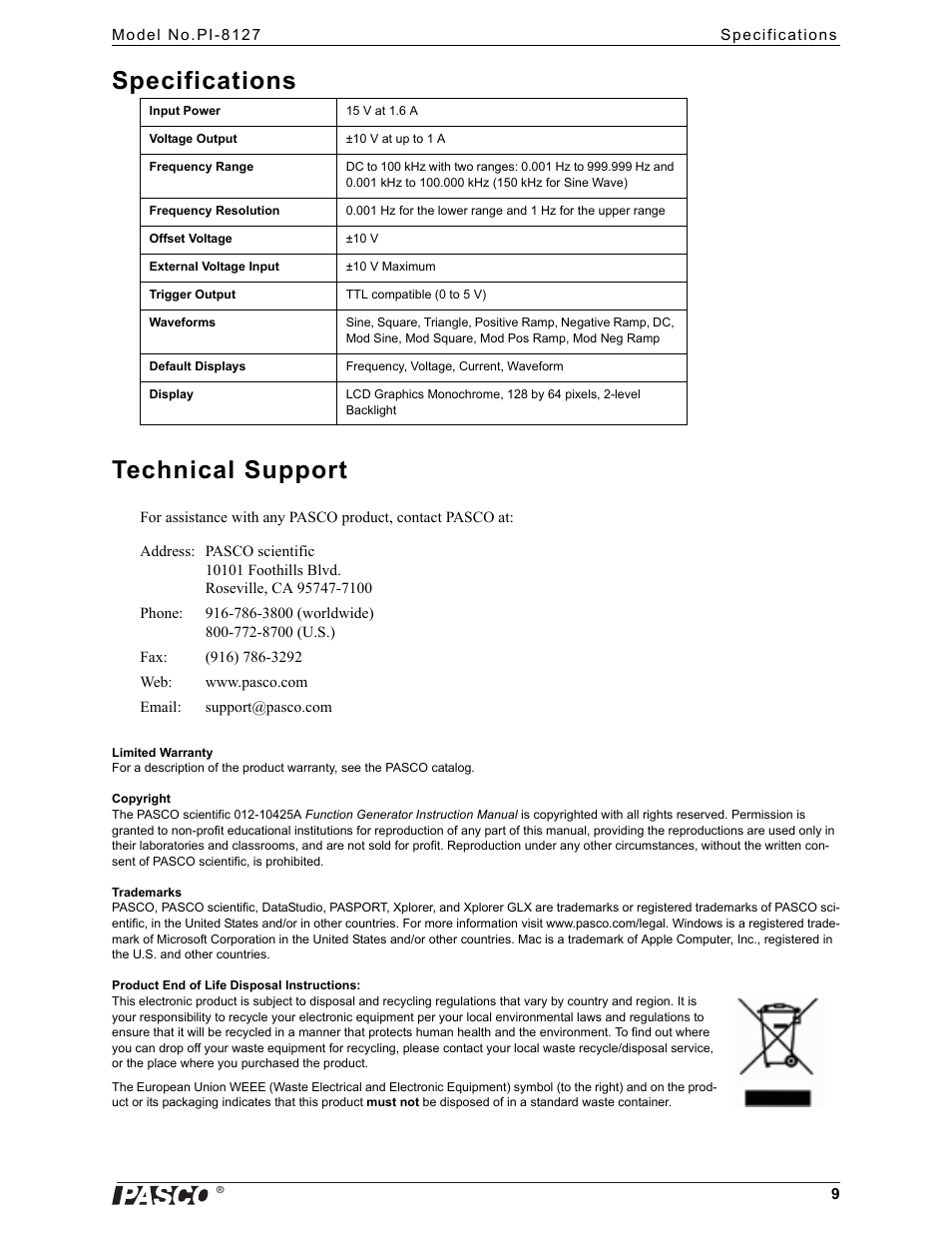 Model No.PI-8127 Specifications

Specifications

| Input Power | 15 V at 1.6 A |
|---|---|
| Voltage Output | ±10 V at up to 1 A |
| Frequency Range | DC to 100 kHz with two ranges: 0.001 Hz to 999.999 Hz and 0.001 kHz to 100.000 kHz (150 kHz for Sine Wave) |
| Frequency Resolution | 0.001 Hz for the lower range and 1 Hz for the upper range |
| Offset Voltage | ±10 V |
| External Voltage Input | ±10 V Maximum |
| Trigger Output | TTL compatible (0 to 5 V) |
| Waveforms | Sine, Square, Triangle, Positive Ramp, Negative Ramp, DC, Mod Sine, Mod Square, Mod Pos Ramp, Mod Neg Ramp |
| Default Displays | Frequency, Voltage, Current, Waveform |
| Display | LCD Graphics Monochrome, 128 by 64 pixels, 2-level Backlight |

Technical Support

For assistance with any PASCO product, contact PASCO at:

Address: PASCO scientific
10101 Foothills Blvd.
Roseville, CA 95747-7100

Phone: 916-786-3800 (worldwide)
800-772-8700 (U.S.)

Fax: (916) 786-3292

Web: www.pasco.com

Email: support@pasco.com

Limited Warranty
For a description of the product warranty, see the PASCO catalog.

Copyright
The PASCO scientific 012-10425A Function Generator Instruction Manual is copyrighted with all rights reserved. Permission is granted to non-profit educational institutions for reproduction of any part of this manual, providing the reproductions are used only in their laboratories and classrooms, and are not sold for profit. Reproduction under any other circumstances, without the written consent of PASCO scientific, is prohibited.

Trademarks
PASCO, PASCO scientific, DataStudio, PASPORT, Xplorer, and Xplorer GLX are trademarks or registered trademarks of PASCO scientific, in the United States and/or in other countries. For more information visit www.pasco.com/legal. Windows is a registered trademark of Microsoft Corporation in the United States and/or other countries. Mac is a trademark of Apple Computer, Inc., registered in the U.S. and other countries.

Product End of Life Disposal Instructions:
This electronic product is subject to disposal and recycling regulations that vary by country and region. It is your responsibility to recycle your electronic equipment per your local environmental laws and regulations to ensure that it will be recycled in a manner that protects human health and the environment. To find out where you can drop off your waste equipment for recycling, please contact your local waste recycle/disposal service, or the place where you purchased the product.

The European Union WEEE (Waste Electrical and Electronic Equipment) symbol (to the right) and on the product or its packaging indicates that this product must not be disposed of in a standard waste container.

PASCO ® 9